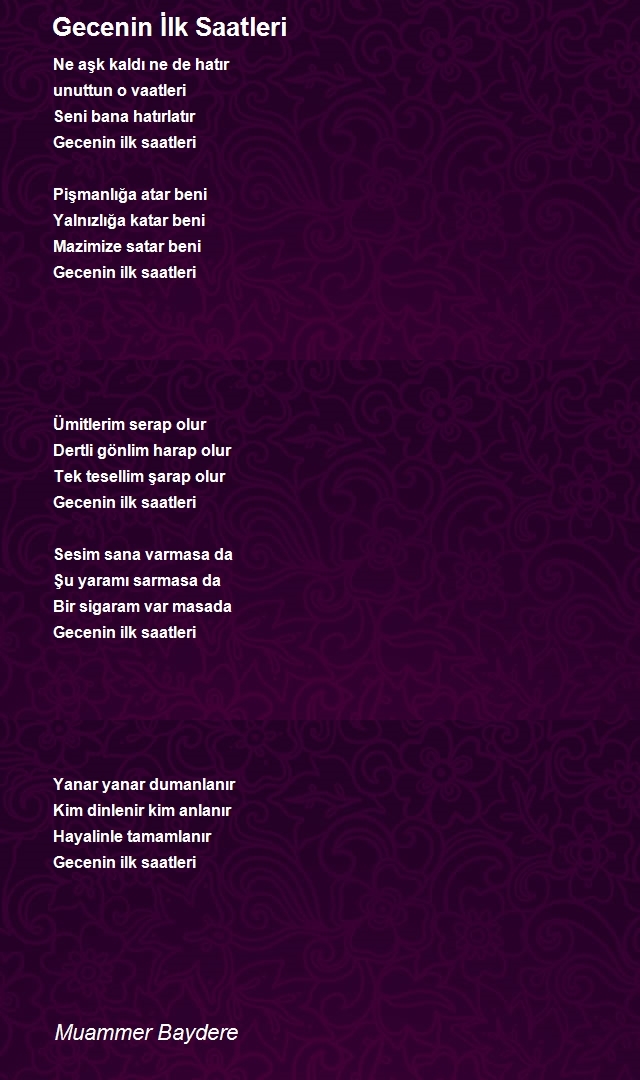 Gecenin İlk Saatleri

Ne aşk kaldı ne de hatır
unuttun o vaatleri
Seni bana hatırlatır
Gecenin ilk saatleri

Pişmanlığa atar beni
Yalnızlığa katar beni
Mazimize satar beni
Gecenin ilk saatleri

Ümitlerim serap olur
Dertli gönlim harap olur
Tek tesellim şarap olur
Gecenin ilk saatleri

Sesim sana varmasa da
Şu yaramı sarmasa da
Bir sigaram var masada
Gecenin ilk saatleri

Yanar yanar dumanlanır
Kim dinlenir kim anlanır
Hayalinle tamamlanır
Gecenin ilk saatleri

Muammer Baydere